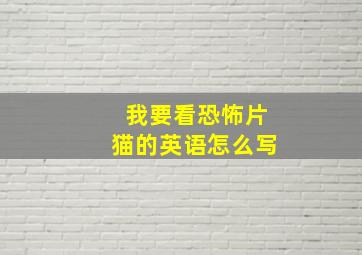 我要看恐怖片
猫的英语怎么写